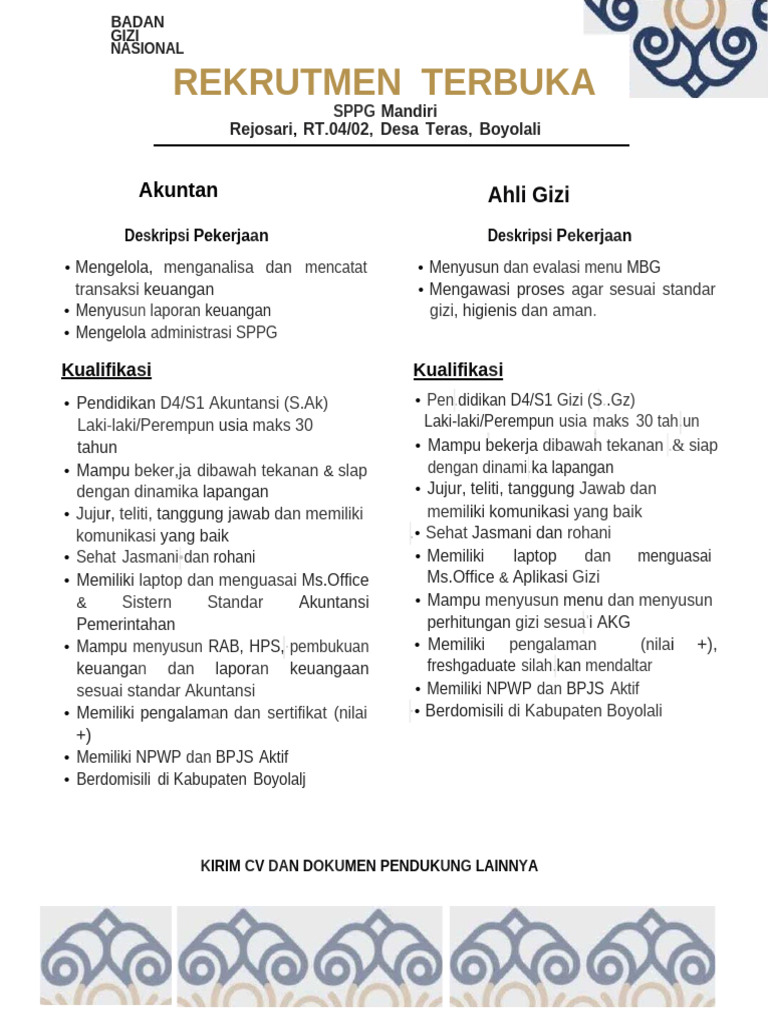 BADAN
GIZI
NASIONAL

REKRUTMEN TERBUKA

SPPG Mandiri
Rejosari, RT.04/02, Desa Teras, Boyolali

Akuntan

Deskripsi Pekerjaan

• Mengelola, menganalisa dan mencatat transaksi keuangan
• Menyusun laporan keuangan
• Mengelola administrasi SPPG

Kualifikasi

• Pendidikan D4/S1 Akuntansi (S.Ak) Laki-laki/Perempun usia maks 30 tahun
• Mampu beker,ja dibawah tekanan & slap dengan dinamika lapangan
• Jujur, teliti, tanggung jawab dan memiliki komunikasi yang baik
• Sehat Jasmani dan rohani
• Memiliki laptop dan menguasai Ms.Office & Sistern Standar Akuntansi Pemerintahan
• Mampu menyusun RAB, HPS, pembukuan keuangan dan laporan keuangaan sesuai standar Akuntansi
• Memiliki pengalaman dan sertifikat (nilai +)
• Memiliki NPWP dan BPJS Aktif
• Berdomisili di Kabupaten Boyolalj

Ahli Gizi

Deskripsi Pekerjaan

• Menyusun dan evalasi menu MBG
• Mengawasi proses agar sesuai standar gizi, higienis dan aman.

Kualifikasi

• Pendidikan D4/S1 Gizi (S .Gz) Laki-laki/Perempun usia maks 30 tahun
• Mampu bekerja dibawah tekanan & siap dengan dinamika lapangan
• Jujur, teliti, tanggung Jawab dan memiliki komunikasi yang baik
• Sehat Jasmani dan rohani
• Memiliki laptop dan menguasai Ms.Office & Aplikasi Gizi
• Mampu menyusun menu dan menyusun perhitungan gizi sesuai AKG
• Memiliki pengalaman (nilai +), freshgaduate silahkan mendaltar
• Memiliki NPWP dan BPJS Aktif
• Berdomisili di Kabupaten Boyolali

KIRIM CV DAN DOKUMEN PENDUKUNG LAINNYA